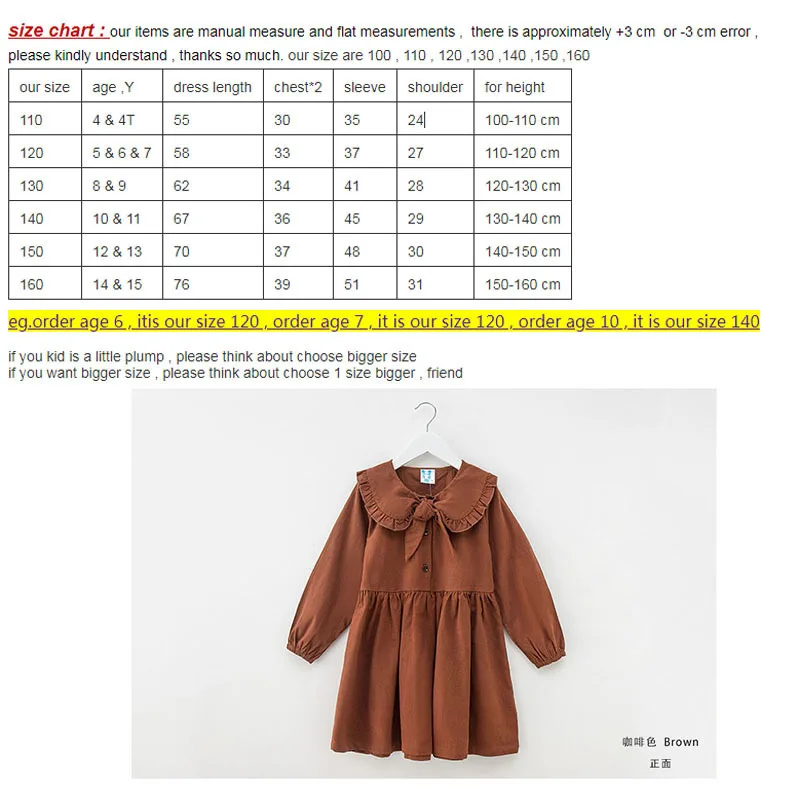 size chart : our items are manual measure and flat measurements , there is approximately +3 cm or -3 cm error , please kindly understand , thanks so much. our size are 100 , 110 , 120 ,130 ,140 ,150 ,160

| our size | age ,Y | dress length | chest*2 | sleeve | shoulder | for height |
|---|---|---|---|---|---|---|
| 110 | 4 & 4T | 55 | 30 | 35 | 24 | 100-110 cm |
| 120 | 5 & 6 & 7 | 58 | 33 | 37 | 27 | 110-120 cm |
| 130 | 8 & 9 | 62 | 34 | 41 | 28 | 120-130 cm |
| 140 | 10 & 11 | 67 | 36 | 45 | 29 | 130-140 cm |
| 150 | 12 & 13 | 70 | 37 | 48 | 30 | 140-150 cm |
| 160 | 14 & 15 | 76 | 39 | 51 | 31 | 150-160 cm |

eg.order age 6 , itis our size 120 , order age 7 , it is our size 120 , order age 10 , it is our size 140

if you kid is a little plump , please think about choose bigger size
if you want bigger size , please think about choose 1 size bigger , friend

咖啡色 Brown
正面